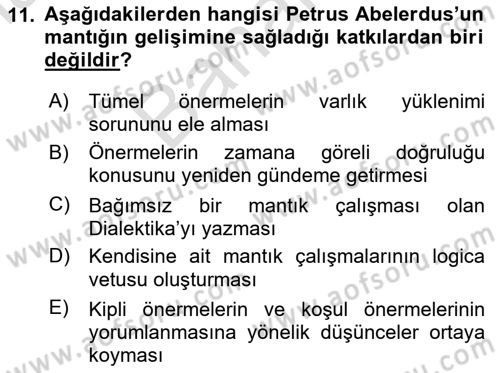 11. Aşağıdakilerden hangisi Petrus Abelerdus'un mantığın gelişimine sağladığı katkılardan biri değildir?

A) Tümel önermelerin varlık yüklenimi sorununu ele alması

B) Önermelerin zamana göreli doğruluğu konusunu yeniden gündeme getirmesi

C) Bağımsız bir mantık çalışması olan Dialektika'yı yazması

D) Kendisine ait mantık çalışmalarının logica vetusu oluşturması

E) Kipli önermelerin ve koşul önermelerinin yorumlanmasına yönelik düşünceler ortaya koyması

www.aofsoru.com